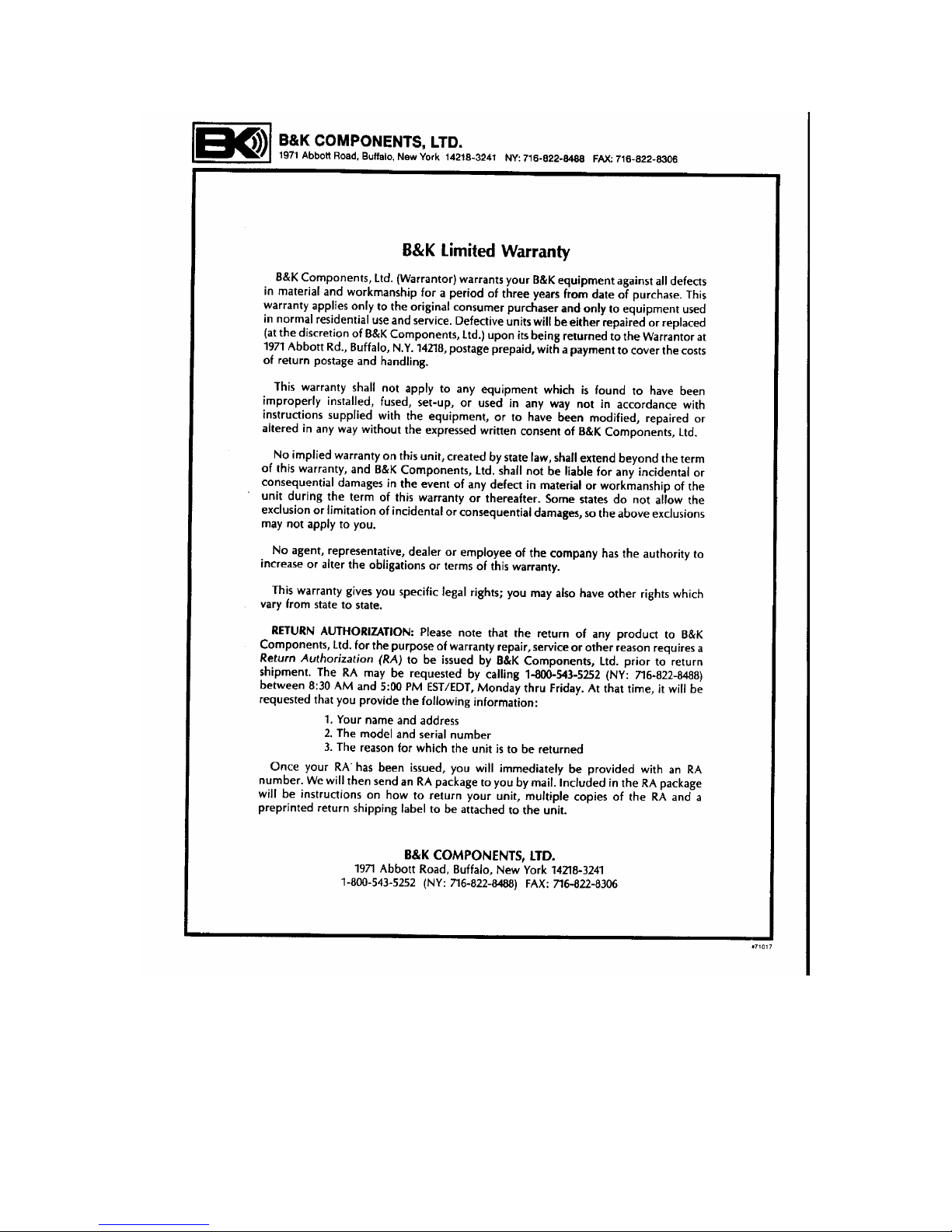 B&K COMPONENTS, LTD.
1971 Abbott Road, Buffalo, New York 14218-3241 NY: 716-822-8488 FAX: 716-822-8306

B&K Limited Warranty

B&K Components, Ltd. (Warrantor) warrants your B&K equipment against all defects in material and workmanship for a period of three years from date of purchase. This warranty applies only to the original consumer purchaser and only to equipment used in normal residential use and service. Defective units will be either repaired or replaced (at the discretion of B&K Components, Ltd.) upon its being returned to the Warrantor at 1971 Abbott Rd., Buffalo, N.Y. 14218, postage prepaid, with a payment to cover the costs of return postage and handling.

This warranty shall not apply to any equipment which is found to have been improperly installed, fused, set-up, or used in any way not in accordance with instructions supplied with the equipment, or to have been modified, repaired or altered in any way without the expressed written consent of B&K Components, Ltd.

No implied warranty on this unit, created by state law, shall extend beyond the term of this warranty, and B&K Components, Ltd. shall not be liable for any incidental or consequential damages in the event of any defect in material or workmanship of the unit during the term of this warranty or thereafter. Some states do not allow the exclusion or limitation of incidental or consequential damages, so the above exclusions may not apply to you.

No agent, representative, dealer or employee of the company has the authority to increase or alter the obligations or terms of this warranty.

This warranty gives you specific legal rights; you may also have other rights which vary from state to state.

RETURN AUTHORIZATION: Please note that the return of any product to B&K Components, Ltd. for the purpose of warranty repair, service or other reason requires a Return Authorization (RA) to be issued by B&K Components, Ltd. prior to return shipment. The RA may be requested by calling 1-800-543-5252 (NY: 716-822-8488) between 8:30 AM and 5:00 PM EST/EDT, Monday thru Friday. At that time, it will be requested that you provide the following information:

1. Your name and address
2. The model and serial number
3. The reason for which the unit is to be returned

Once your RA has been issued, you will immediately be provided with an RA number. We will then send an RA package to you by mail. Included in the RA package will be instructions on how to return your unit, multiple copies of the RA and a preprinted return shipping label to be attached to the unit.

B&K COMPONENTS, LTD.
1971 Abbott Road, Buffalo, New York 14218-3241
1-800-543-5252 (NY: 716-822-8488) FAX: 716-822-8306

#71017